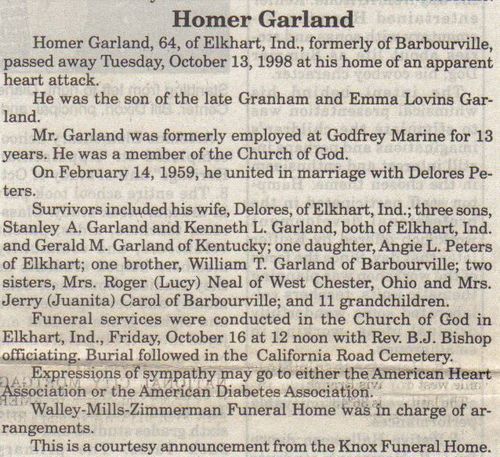 Homer Garland

Homer Garland, 64, of Elkhart, Ind., formerly of Barbourville, passed away Tuesday, October 13, 1998 at his home of an apparent heart attack.

He was the son of the late Granham and Emma Lovins Garland.

Mr. Garland was formerly employed at Godfrey Marine for 13 years. He was a member of the Church of God.

On February 14, 1959, he united in marriage with Delores Peters.

Survivors included his wife, Delores, of Elkhart, Ind.; three sons, Stanley A. Garland and Kenneth L. Garland, both of Elkhart, Ind. and Gerald M. Garland of Kentucky; one daughter, Angie L. Peters of Elkhart; one brother, William T. Garland of Barbourville; two sisters, Mrs. Roger (Lucy) Neal of West Chester, Ohio and Mrs. Jerry (Juanita) Carol of Barbourville; and 11 grandchildren.

Funeral services were conducted in the Church of God in Elkhart, Ind., Friday, October 16 at 12 noon with Rev. B.J. Bishop officiating. Burial followed in the California Road Cemetery.

Expressions of sympathy may go to either the American Heart Association or the American Diabetes Association.

Walley-Mills-Zimmerman Funeral Home was in charge of arrangements.

This is a courtesy announcement from the Knox Funeral Home.